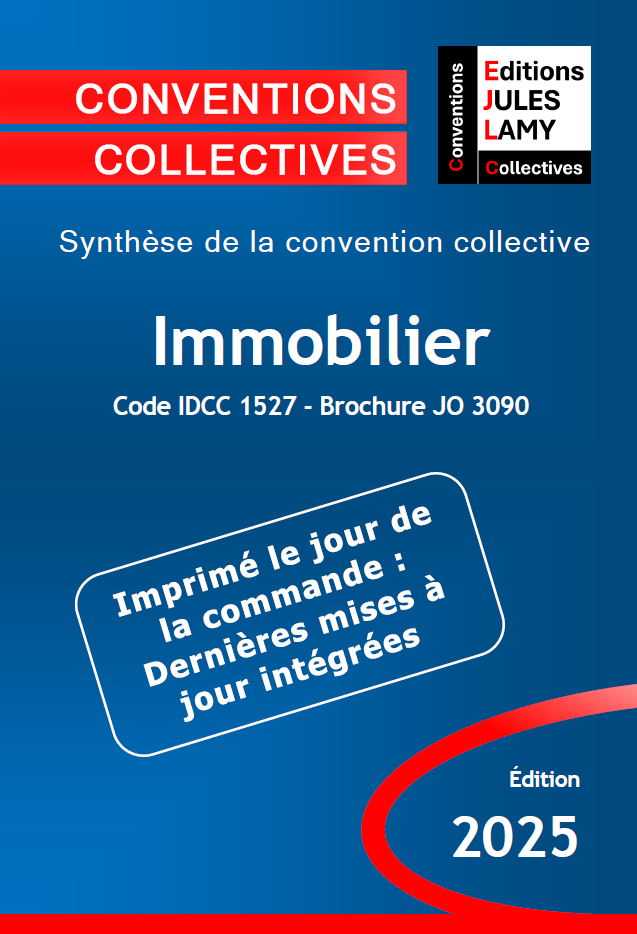 CONVENTIONS
COLLECTIVES

Conventions
Editions
JULES
LAMY
Collectives

Synthèse de la convention collective

Immobilier

Code IDCC 1527 - Brochure JO 3090

Imprimé le jour de la commande : Dernières mises à jour intégrées

Édition
2025